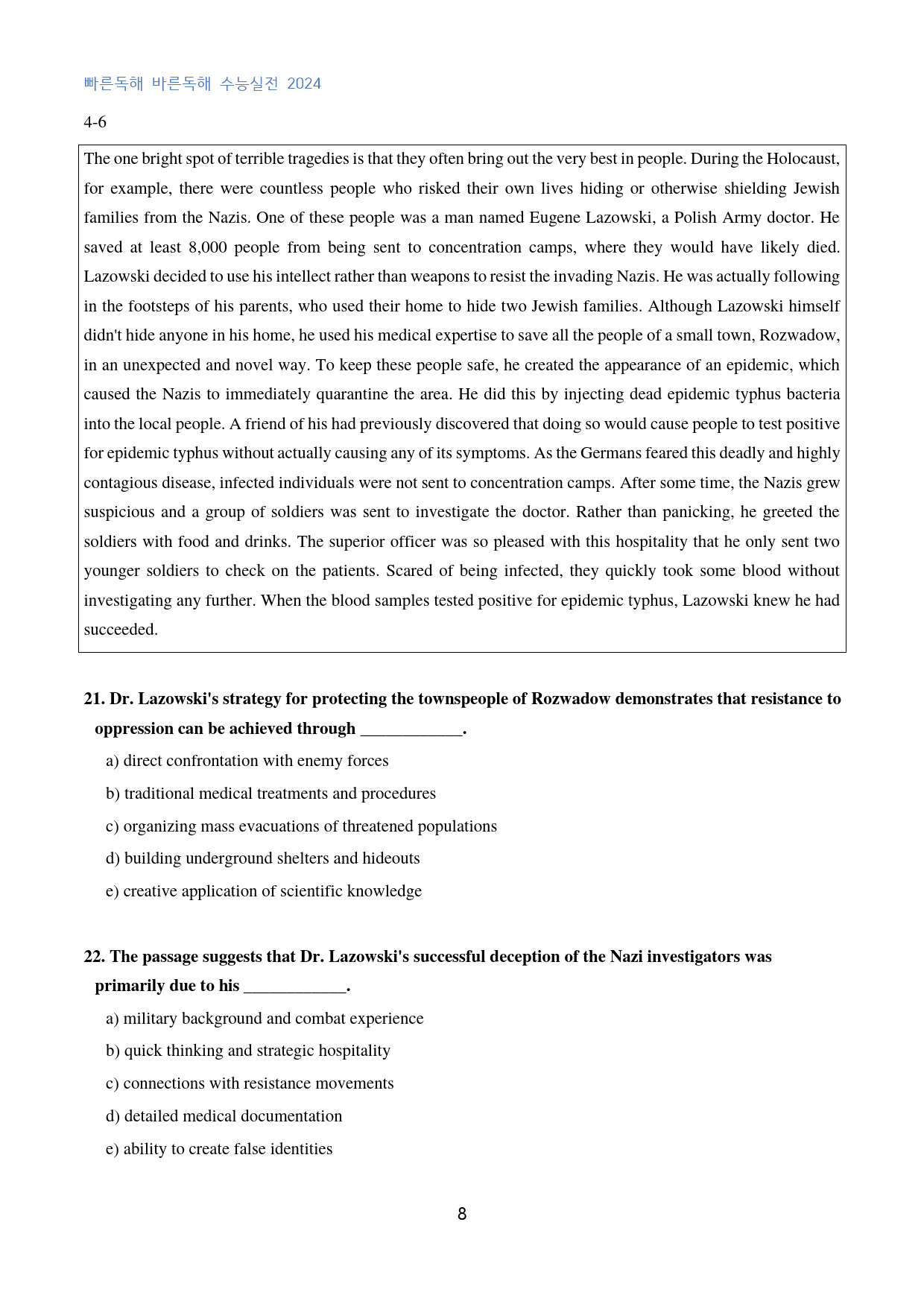 빠른독해 바른독해 수능실전 2024

4-6

The one bright spot of terrible tragedies is that they often bring out the very best in people. During the Holocaust, for example, there were countless people who risked their own lives hiding or otherwise shielding Jewish families from the Nazis. One of these people was a man named Eugene Lazowski, a Polish Army doctor. He saved at least 8,000 people from being sent to concentration camps, where they would have likely died. Lazowski decided to use his intellect rather than weapons to resist the invading Nazis. He was actually following in the footsteps of his parents, who used their home to hide two Jewish families. Although Lazowski himself didn't hide anyone in his home, he used his medical expertise to save all the people of a small town, Rozwadow, in an unexpected and novel way. To keep these people safe, he created the appearance of an epidemic, which caused the Nazis to immediately quarantine the area. He did this by injecting dead epidemic typhus bacteria into the local people. A friend of his had previously discovered that doing so would cause people to test positive for epidemic typhus without actually causing any of its symptoms. As the Germans feared this deadly and highly contagious disease, infected individuals were not sent to concentration camps. After some time, the Nazis grew suspicious and a group of soldiers was sent to investigate the doctor. Rather than panicking, he greeted the soldiers with food and drinks. The superior officer was so pleased with this hospitality that he only sent two younger soldiers to check on the patients. Scared of being infected, they quickly took some blood without investigating any further. When the blood samples tested positive for epidemic typhus, Lazowski knew he had succeeded.

21. Dr. Lazowski's strategy for protecting the townspeople of Rozwadow demonstrates that resistance to oppression can be achieved through ____.

a) direct confrontation with enemy forces

b) traditional medical treatments and procedures

c) organizing mass evacuations of threatened populations

d) building underground shelters and hideouts

e) creative application of scientific knowledge

22. The passage suggests that Dr. Lazowski's successful deception of the Nazi investigators was primarily due to his ____.

a) military background and combat experience

b) quick thinking and strategic hospitality

c) connections with resistance movements

d) detailed medical documentation

e) ability to create false identities

8